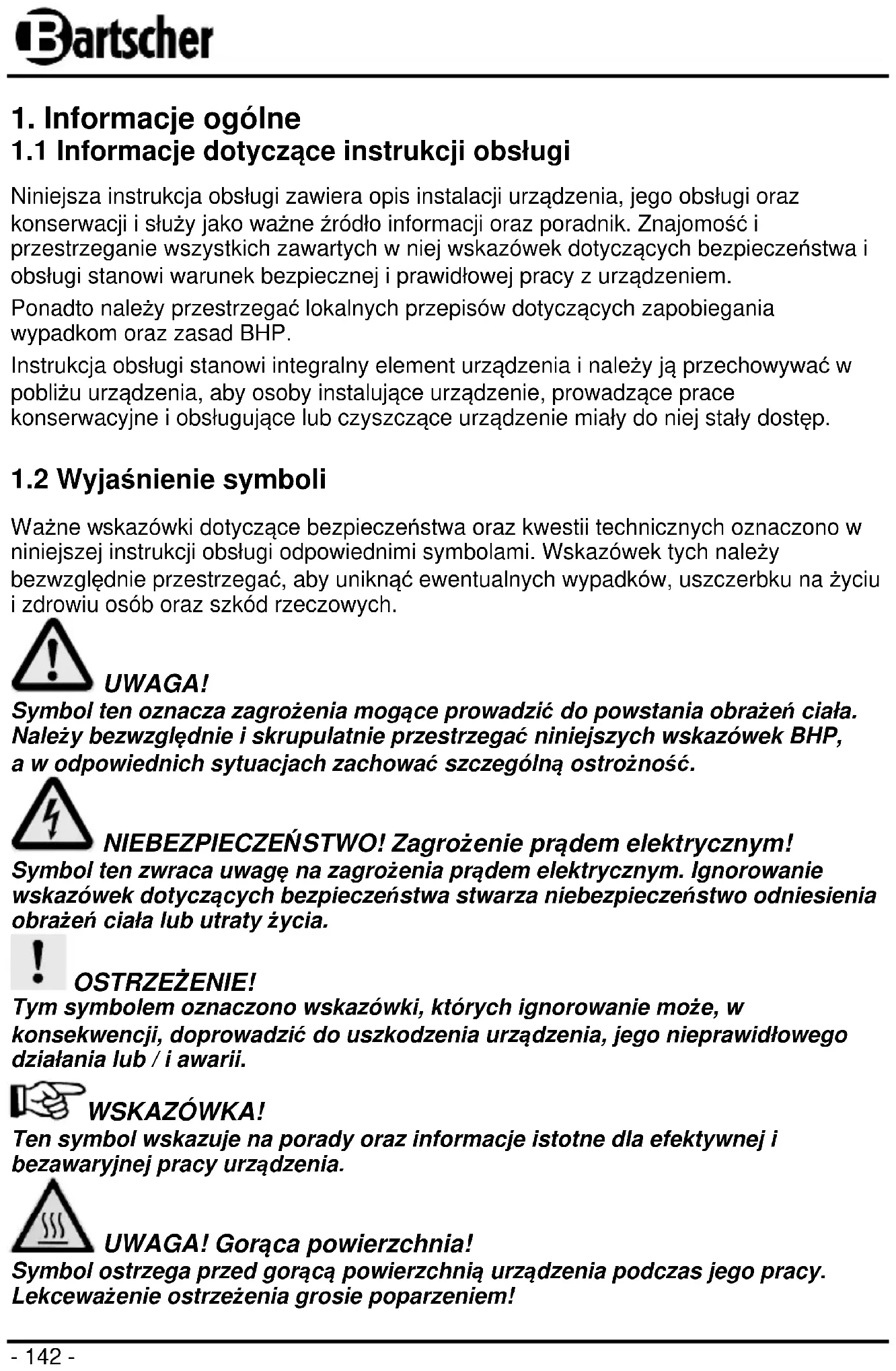 Bartscher

1. Informacje ogólne
1.1 Informacje dotyczące instrukcji obsługi

Niniejsza instrukcja obsługi zawiera opis instalacji urządzenia, jego obsługi oraz konserwacji i służy jako ważne źródło informacji oraz poradnik. Znajomość i przestrzeganie wszystkich zawartych w niej wskazówek dotyczących bezpieczeństwa i obsługi stanowi warunek bezpiecznej i prawidłowej pracy z urządzeniem.

Ponadto należy przestrzegać lokalnych przepisów dotyczących zapobiegania wypadkom oraz zasad BHP.

Instrukcja obsługi stanowi integralny element urządzenia i należy ją przechowywać w pobliżu urządzenia, aby osoby instalujące urządzenie, prowadzące prace konserwacyjne i obsługujące lub czyszczące urządzenie miały do niej stały dostęp.

1.2 Wyjaśnienie symboli

Ważne wskazówki dotyczące bezpieczeństwa oraz kwestii technicznych oznaczono w niniejszej instrukcji obsługi odpowiednimi symbolami. Wskazówek tych należy bezwzględnie przestrzegać, aby uniknąć ewentualnych wypadków, uszczerbku na życiu i zdrowiu osób oraz szkód rzeczowych.

UWAGA!
Symbol ten oznacza zagrożenia mogące prowadzić do powstania obrażeń ciała. Należy bezwzględnie i skrupulatnie przestrzegać niniejszych wskazówek BHP, a w odpowiednich sytuacjach zachować szczególną ostrożność.

NIEBEZPIECZEŃSTWO! Zagrożenie prądem elektrycznym!
Symbol ten zwraca uwagę na zagrożenia prądem elektrycznym. Ignorowanie wskazówek dotyczących bezpieczeństwa stwarza niebezpieczeństwo odniesienia obrażeń ciała lub utraty życia.

OSTRZEŻENIE!
Tym symbolem oznaczono wskazówki, których ignorowanie może, w konsekwencji, doprowadzić do uszkodzenia urządzenia, jego nieprawidłowego działania lub / i awarii.

WSKAZÓWKA!
Ten symbol wskazuje na porady oraz informacje istotne dla efektywnej i bezawaryjnej pracy urządzenia.

UWAGA! Gorąca powierzchnia!
Symbol ostrzega przed gorącą powierzchnią urządzenia podczas jego pracy. Lekceważenie ostrzeżenia grosie poparzeniem!

- 142 -